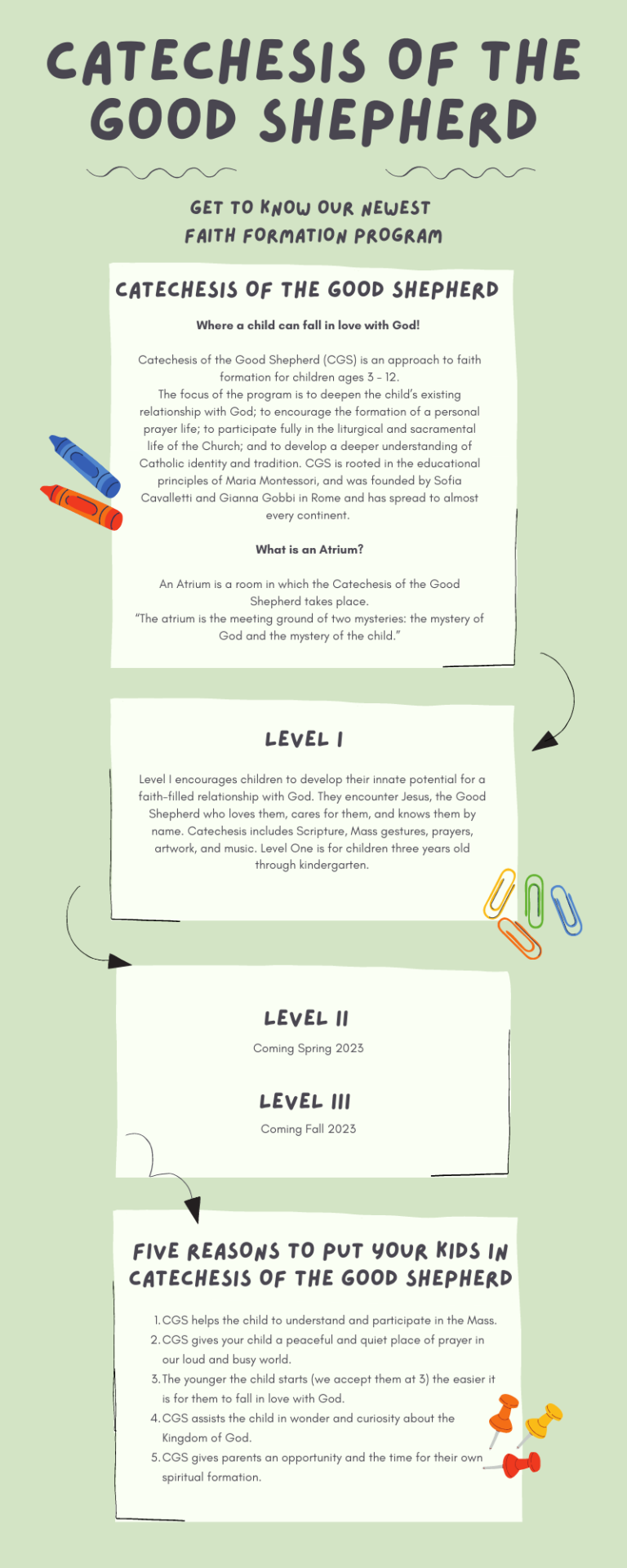 CATECHESIS OF THE GOOD SHEPHERD

GET TO KNOW OUR NEWEST FAITH FORMATION PROGRAM

CATECHESIS OF THE GOOD SHEPHERD

Where a child can fall in love with God!

Catechesis of the Good Shepherd (CGS) is an approach to faith formation for children ages 3 - 12.
The focus of the program is to deepen the child's existing relationship with God; to encourage the formation of a personal prayer life; to participate fully in the liturgical and sacramental life of the Church; and to develop a deeper understanding of Catholic identity and tradition. CGS is rooted in the educational principles of Maria Montessori, and was founded by Sofia Cavalletti and Gianna Gobbi in Rome and has spread to almost every continent.

What is an Atrium?

An Atrium is a room in which the Catechesis of the Good Shepherd takes place.
"The atrium is the meeting ground of two mysteries: the mystery of God and the mystery of the child."

LEVEL I

Level I encourages children to develop their innate potential for a faith-filled relationship with God. They encounter Jesus, the Good Shepherd who loves them, cares for them, and knows them by name. Catechesis includes Scripture, Mass gestures, prayers, artwork, and music. Level One is for children three years old through kindergarten.

LEVEL II

Coming Spring 2023

LEVEL III

Coming Fall 2023

FIVE REASONS TO PUT YOUR KIDS IN CATECHESIS OF THE GOOD SHEPHERD

1. CGS helps the child to understand and participate in the Mass.
2. CGS gives your child a peaceful and quiet place of prayer in our loud and busy world.
3. The younger the child starts (we accept them at 3) the easier it is for them to fall in love with God.
4. CGS assists the child in wonder and curiosity about the Kingdom of God.
5. CGS gives parents an opportunity and the time for their own spiritual formation.